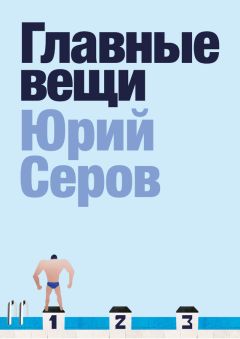 Главные вещи
Юрий Серов

1
2
3